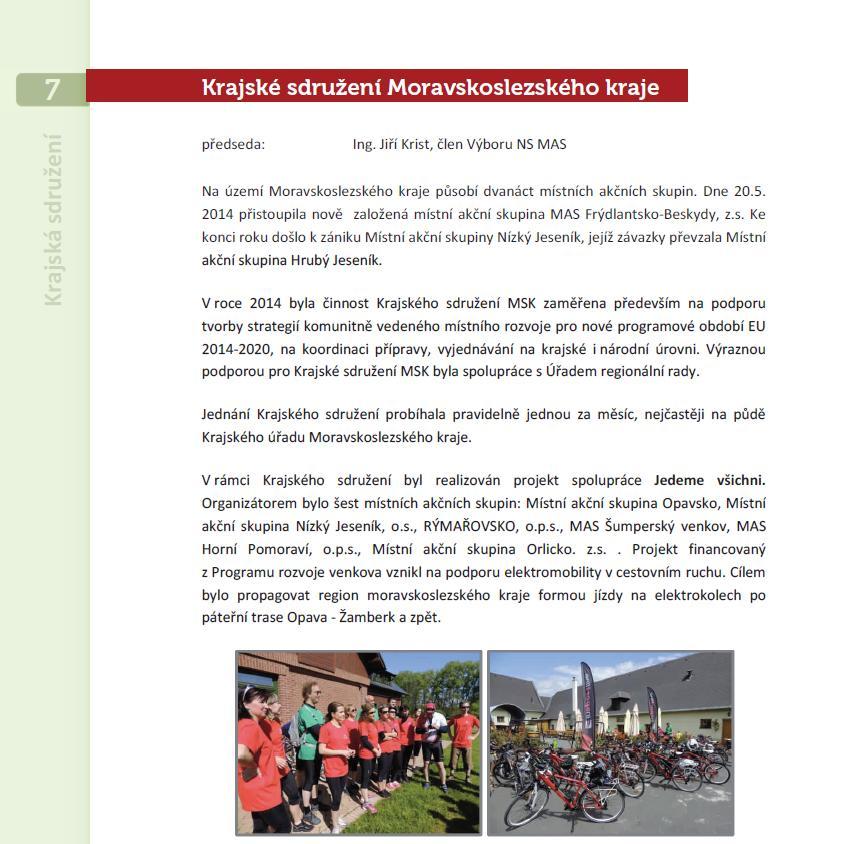 7

Krajská sdružení

Krajské sdružení Moravskoslezského kraje

předseda: Ing. Jiří Krist, člen Výboru NS MAS

Na území Moravskoslezského kraje působí dvanáct místních akčních skupin. Dne 20.5. 2014 přistoupila nově založená místní akční skupina MAS Frýdlantsko-Beskydy, z.s. Ke konci roku došlo k zániku Místní akční skupiny Nízký Jeseník, jejíž závazky převzala Místní akční skupina Hrubý Jeseník.

V roce 2014 byla činnost Krajského sdružení MSK zaměřena především na podporu tvorby strategií komunitně vedeného místního rozvoje pro nové programové období EU 2014-2020, na koordinaci přípravy, vyjednávání na krajské i národní úrovni. Výraznou podporou pro Krajské sdružení MSK byla spolupráce s Úřadem regionální rady.

Jednání Krajského sdružení probíhala pravidelně jednou za měsíc, nejčastěji na půdě Krajského úřadu Moravskoslezského kraje.

V rámci Krajského sdružení byl realizován projekt spolupráce Jedeme všichni. Organizátorem bylo šest místních akčních skupin: Místní akční skupina Opavsko, Místní akční skupina Nízký Jeseník, o.s., RÝMAŘOVSKO, o.p.s., MAS Šumperský venkov, MAS Horní Pomoraví, o.p.s., Místní akční skupina Orlicko. z.s. . Projekt financovaný z Programu rozvoje venkova vznikl na podporu elektromobility v cestovním ruchu. Cílem bylo propagovat region moravskoslezského kraje formou jízdy na elektrokolech po páteřní trase Opava - Žamberk a zpět.